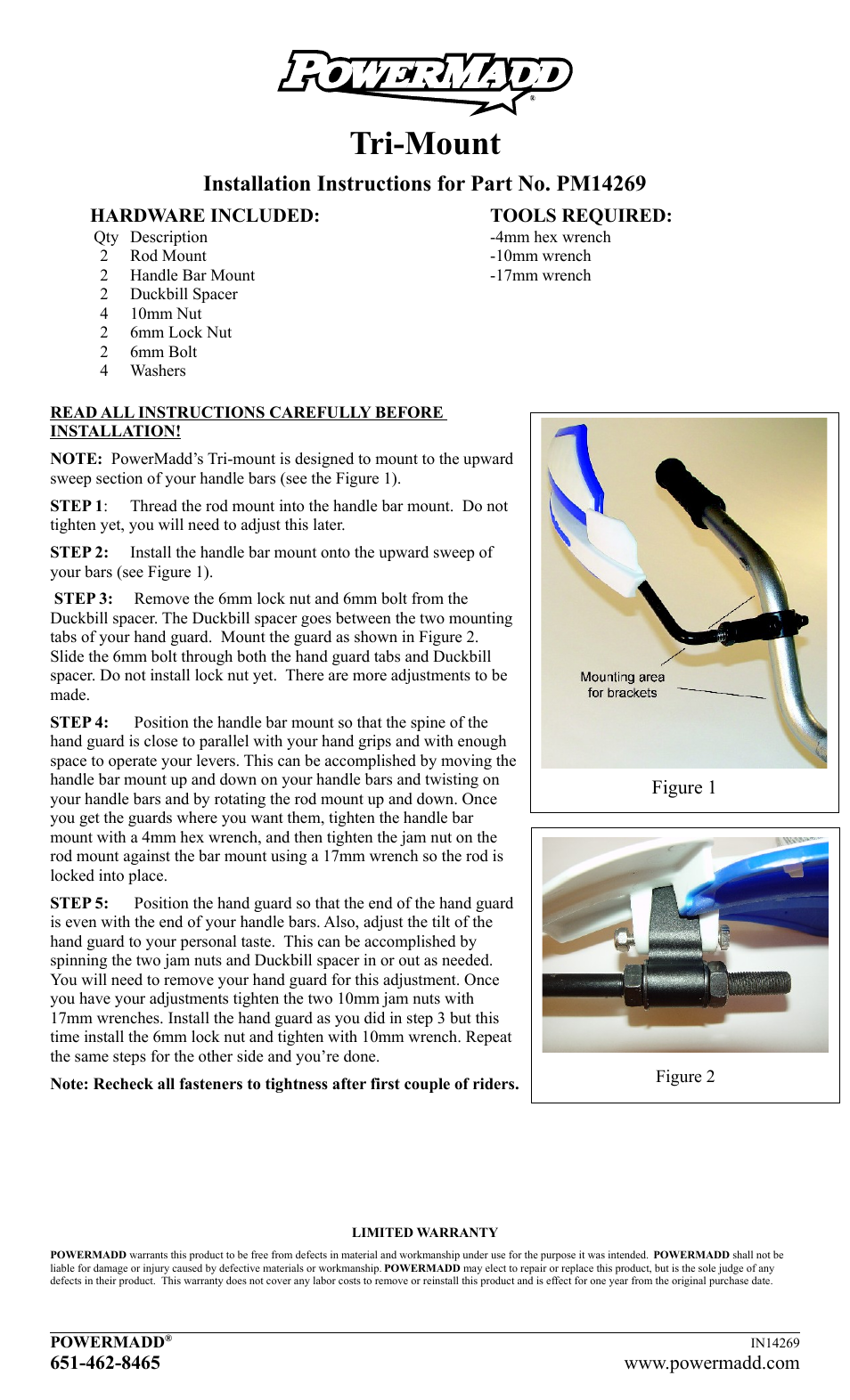 POWERMADD®

Tri-Mount

Installation Instructions for Part No. PM14269

HARDWARE INCLUDED:

| Qty | Description |
|---|---|
| 2 | Rod Mount |
| 2 | Handle Bar Mount |
| 2 | Duckbill Spacer |
| 4 | 10mm Nut |
| 2 | 6mm Lock Nut |
| 2 | 6mm Bolt |
| 4 | Washers |

TOOLS REQUIRED:
-4mm hex wrench
-10mm wrench
-17mm wrench

READ ALL INSTRUCTIONS CAREFULLY BEFORE INSTALLATION!

NOTE: PowerMadd's Tri-mount is designed to mount to the upward sweep section of your handle bars (see the Figure 1).

STEP 1: Thread the rod mount into the handle bar mount. Do not tighten yet, you will need to adjust this later.

STEP 2: Install the handle bar mount onto the upward sweep of your bars (see Figure 1).

STEP 3: Remove the 6mm lock nut and 6mm bolt from the Duckbill spacer. The Duckbill spacer goes between the two mounting tabs of your hand guard. Mount the guard as shown in Figure 2. Slide the 6mm bolt through both the hand guard tabs and Duckbill spacer. Do not install lock nut yet. There are more adjustments to be made.

STEP 4: Position the handle bar mount so that the spine of the hand guard is close to parallel with your hand grips and with enough space to operate your levers. This can be accomplished by moving the handle bar mount up and down on your handle bars and twisting on your handle bars and by rotating the rod mount up and down. Once you get the guards where you want them, tighten the handle bar mount with a 4mm hex wrench, and then tighten the jam nut on the rod mount against the bar mount using a 17mm wrench so the rod is locked into place.

STEP 5: Position the hand guard so that the end of the hand guard is even with the end of your handle bars. Also, adjust the tilt of the hand guard to your personal taste. This can be accomplished by spinning the two jam nuts and Duckbill spacer in or out as needed. You will need to remove your hand guard for this adjustment. Once you have your adjustments tighten the two 10mm jam nuts with 17mm wrenches. Install the hand guard as you did in step 3 but this time install the 6mm lock nut and tighten with 10mm wrench. Repeat the same steps for the other side and you're done.

Note: Recheck all fasteners to tightness after first couple of riders.

Mounting area for brackets

Figure 1

Figure 2

LIMITED WARRANTY

POWERMADD warrants this product to be free from defects in material and workmanship under use for the purpose it was intended. POWERMADD shall not be liable for damage or injury caused by defective materials or workmanship. POWERMADD may elect to repair or replace this product, but is the sole judge of any defects in their product. This warranty does not cover any labor costs to remove or reinstall this product and is effect for one year from the original purchase date.

POWERMADD®
651-462-8465

IN14269
www.powermadd.com